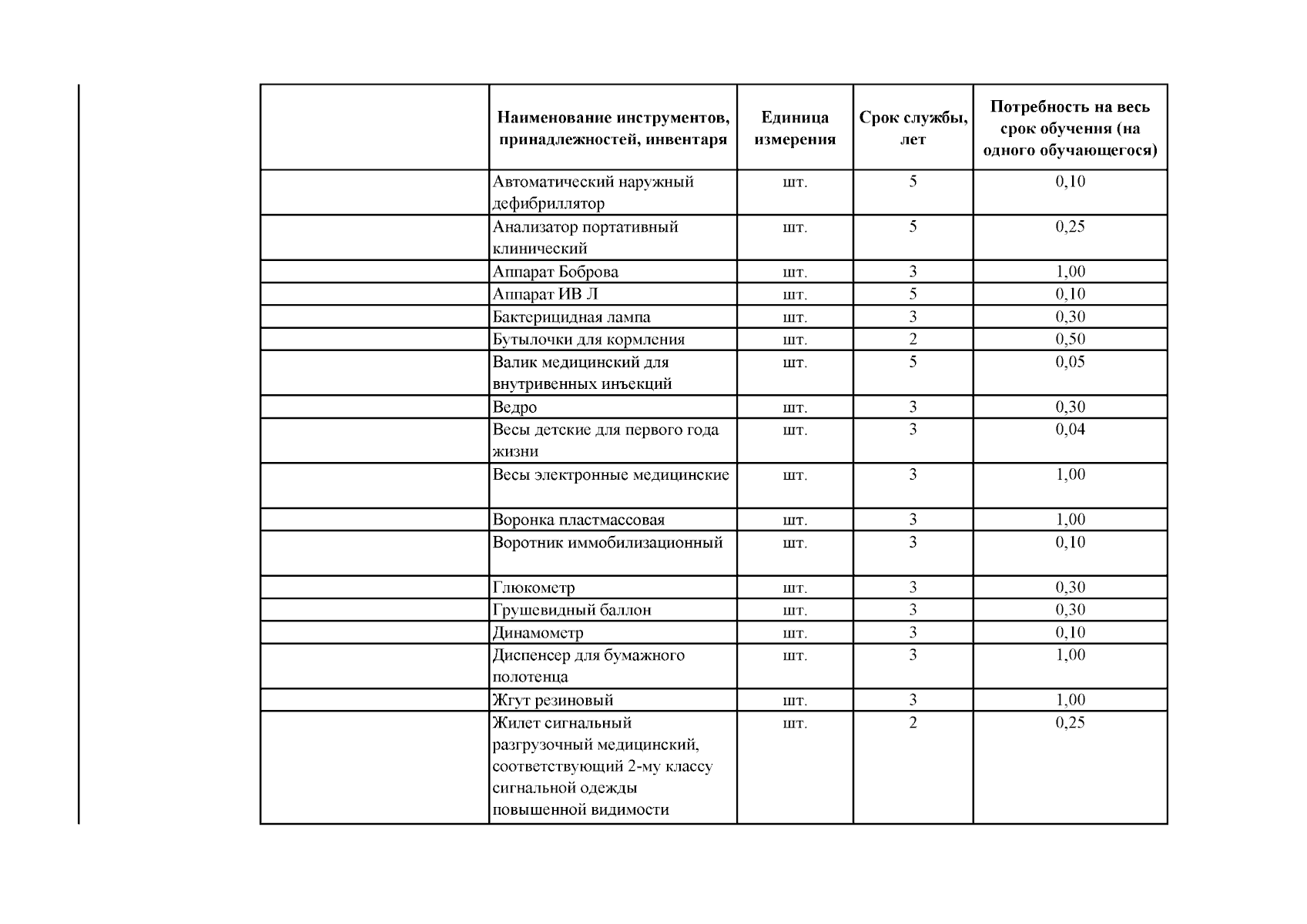 |  | Наименование инструментов, принадлежностей, инвентаря | Единица измерения | Срок службы, лет | Потребность на весь срок обучения (на одного обучающегося) |
|---|---|---|---|---|
|  | Автоматический наружный дефибриллятор | шт. | 5 | 0,10 |
|  | Анализатор портативный клинический | шт. | 5 | 0,25 |
|  | Аппарат Боброва | шт. | 3 | 1,00 |
|  | Аппарат ИВ Л | шт. | 5 | 0,10 |
|  | Бактерицидная лампа | шт. | 3 | 0,30 |
|  | Бутылочки для кормления | шт. | 2 | 0,50 |
|  | Валик медицинский для внутривенных инъекций | шт. | 5 | 0,05 |
|  | Ведро | шт. | 3 | 0,30 |
|  | Весы детские для первого года жизни | шт. | 3 | 0,04 |
|  | Весы электронные медицинские | шт. | 3 | 1,00 |
|  | Воронка пластмассовая | шт. | 3 | 1,00 |
|  | Воротник иммобилизационный | шт. | 3 | 0,10 |
|  | Глюкометр | шт. | 3 | 0,30 |
|  | Грушевидный баллон | шт. | 3 | 0,30 |
|  | Динамометр | шт. | 3 | 0,10 |
|  | Диспенсер для бумажного полотенца | шт. | 3 | 1,00 |
|  | Жгут резиновый | шт. | 3 | 1,00 |
|  | Жилет сигнальный разгрузочный медицинский, соответствующий 2-му классу сигнальной одежды повышенной видимости | шт. | 2 | 0,25 |